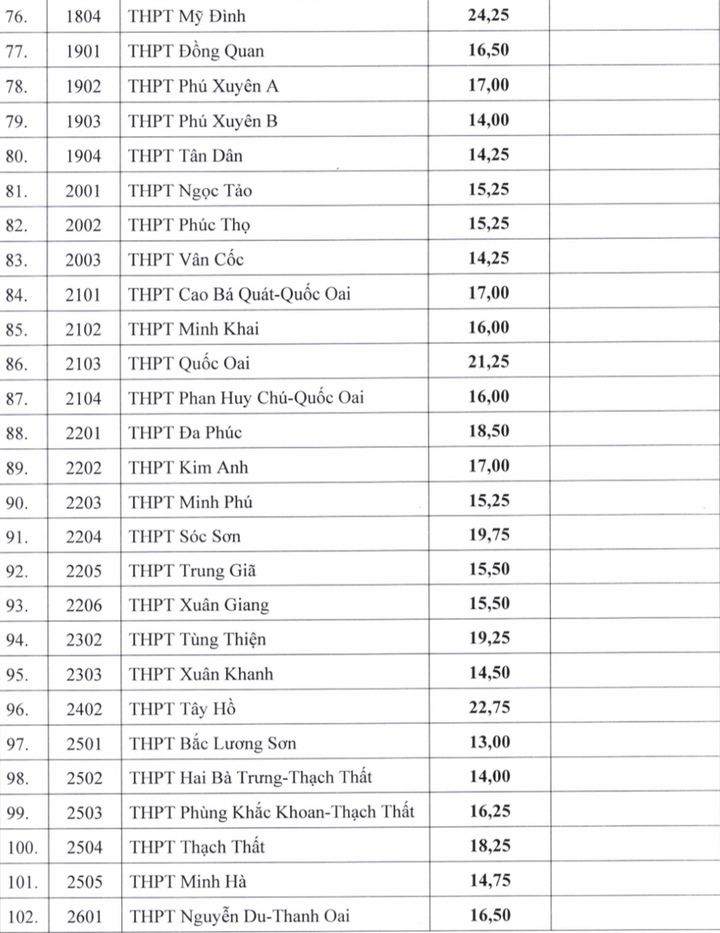 | 76. | 1804 | THPT Mỹ Đình | 24,25 | |
|---|---|---|---|---|
| 77. | 1901 | THPT Đồng Quan | 16,50 | |
| 78. | 1902 | THPT Phú Xuyên A | 17,00 | |
| 79. | 1903 | THPT Phú Xuyên B | 14,00 | |
| 80. | 1904 | THPT Tân Dân | 14,25 | |
| 81. | 2001 | THPT Ngọc Tảo | 15,25 | |
| 82. | 2002 | THPT Phúc Thọ | 15,25 | |
| 83. | 2003 | THPT Vân Cốc | 14,25 | |
| 84. | 2101 | THPT Cao Bá Quát-Quốc Oai | 17,00 | |
| 85. | 2102 | THPT Minh Khai | 16,00 | |
| 86. | 2103 | THPT Quốc Oai | 21,25 | |
| 87. | 2104 | THPT Phan Huy Chú-Quốc Oai | 16,00 | |
| 88. | 2201 | THPT Đa Phúc | 18,50 | |
| 89. | 2202 | THPT Kim Anh | 17,00 | |
| 90. | 2203 | THPT Minh Phú | 15,25 | |
| 91. | 2204 | THPT Sóc Sơn | 19,75 | |
| 92. | 2205 | THPT Trung Giã | 15,50 | |
| 93. | 2206 | THPT Xuân Giang | 15,50 | |
| 94. | 2302 | THPT Tùng Thiện | 19,25 | |
| 95. | 2303 | THPT Xuân Khanh | 14,50 | |
| 96. | 2402 | THPT Tây Hồ | 22,75 | |
| 97. | 2501 | THPT Bắc Lương Sơn | 13,00 | |
| 98. | 2502 | THPT Hai Bà Trưng-Thạch Thất | 14,00 | |
| 99. | 2503 | THPT Phùng Khắc Khoan-Thạch Thất | 16,25 | |
| 100. | 2504 | THPT Thạch Thất | 18,25 | |
| 101. | 2505 | THPT Minh Hà | 14,75 | |
| 102. | 2601 | THPT Nguyễn Du-Thanh Oai | 16,50 | |